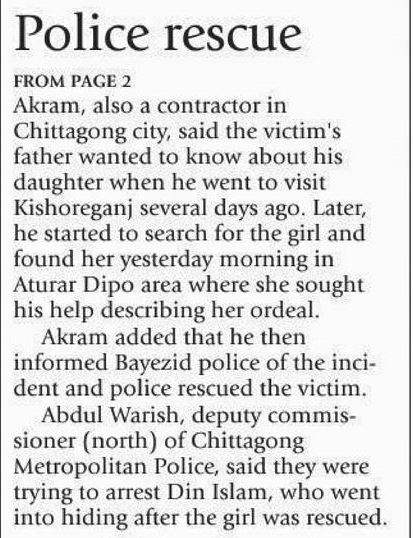 Police rescue

FROM PAGE 2

Akram, also a contractor in Chittagong city, said the victim's father wanted to know about his daughter when he went to visit Kishoreganj several days ago. Later, he started to search for the girl and found her yesterday morning in Aturar Dipo area where she sought his help describing her ordeal.

Akram added that he then informed Bayezid police of the incident and police rescued the victim.

Abdul Warish, deputy commissioner (north) of Chittagong Metropolitan Police, said they were trying to arrest Din Islam, who went into hiding after the girl was rescued.